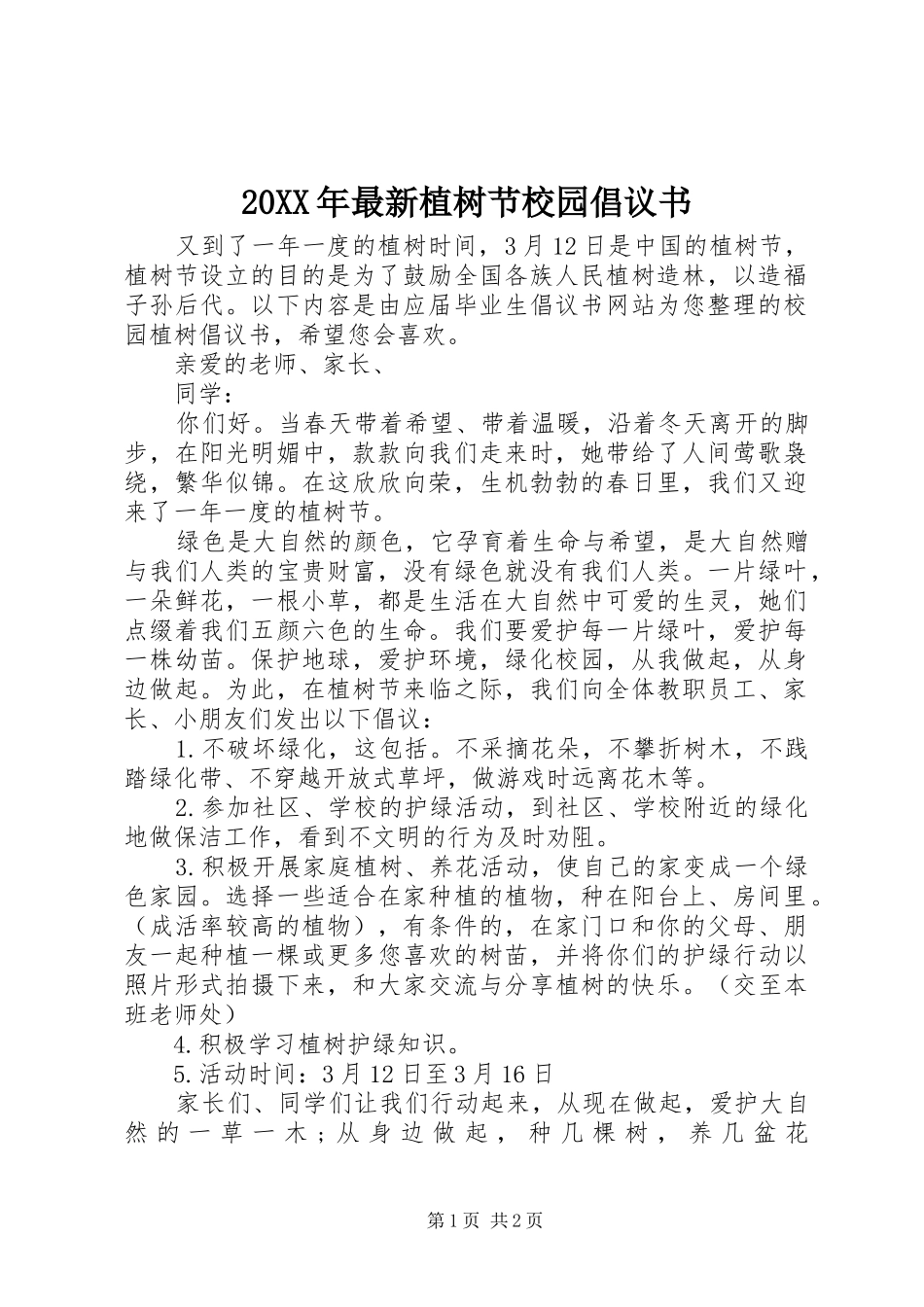 20XX年最新植树节校园倡议书

又到了一年一度的植树时间，3月12日是中国的植树节，植树节设立的目的是为了鼓励全国各族人民植树造林，以造福子孙后代。以下内容是由应届毕业生倡议书网站为您整理的校园植树倡议书，希望您会喜欢。

亲爱的老师、家长、

同学：

你们好。当春天带着希望、带着温暖，沿着冬天离开的脚步，在阳光明媚中，款款向我们走来时，她带给了人间莺歌袅绕，繁华似锦。在这欣欣向荣，生机勃勃的春日里，我们又迎来了一年一度的植树节。

绿色是大自然的颜色，它孕育着生命与希望，是大自然赠与我们人类的宝贵财富，没有绿色就没有我们人类。一片绿叶，一朵鲜花，一根小草，都是生活在大自然中可爱的生灵，她们点缀着我们五颜六色的生命。我们要爱护每一片绿叶，爱护每一株幼苗。保护地球，爱护环境，绿化校园，从我做起，从身边做起。为此，在植树节来临之际，我们向全体教职员工、家长、小朋友们发出以下倡议：

1.不破坏绿化，这包括。不采摘花朵，不攀折树木，不践踏绿化带、不穿越开放式草坪，做游戏时远离花木等。

2.参加社区、学校的护绿活动，到社区、学校附近的绿化地做保洁工作，看到不文明的行为及时劝阻。

3.积极开展家庭植树、养花活动，使自己的家变成一个绿色家园。选择一些适合在家种植的植物，种在阳台上、房间里。（成活率较高的植物），有条件的，在家门口和你的父母、朋友一起种植一棵或更多您喜欢的树苗，并将你们的护绿行动以照片形式拍摄下来，和大家交流与分享植树的快乐。（交至本班老师处）

4.积极学习植树护绿知识。

5.活动时间：3月12日至3月16日

家长们、同学们让我们行动起来，从现在做起，爱护大自然的一草一木；从身边做起，种几棵树，养几盆花

第1页 共2页